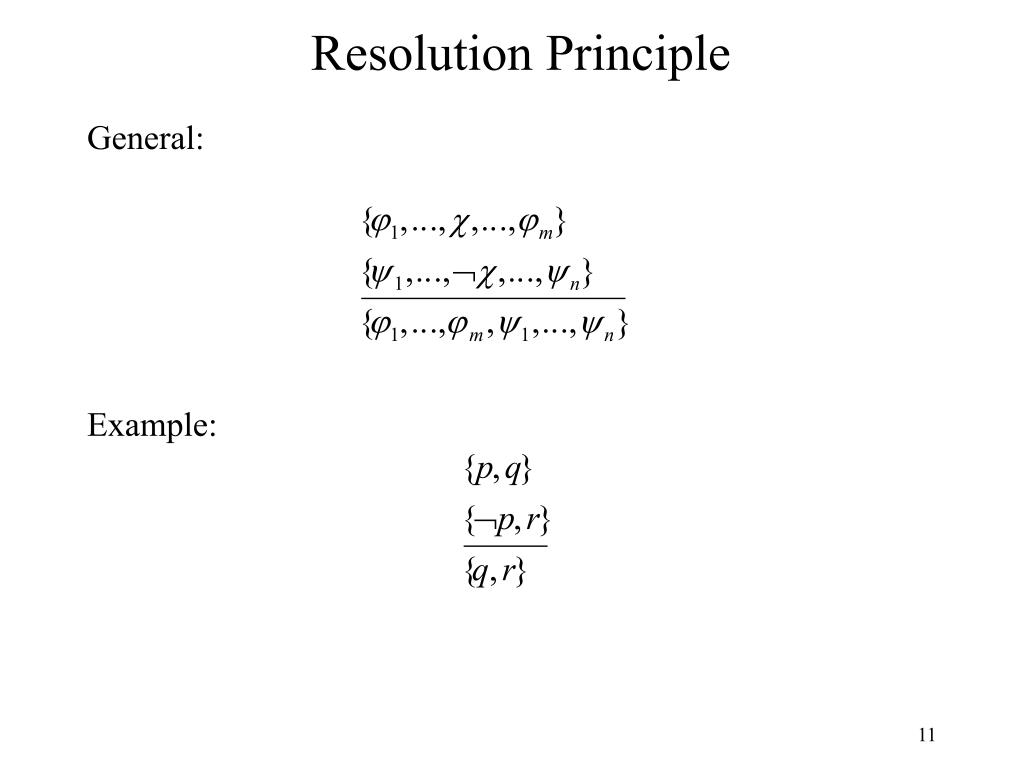 Resolution Principle

General:

$\{\varphi_1,...,\chi,...,\varphi_m\}$
$\{\psi_1,...,\neg\chi,...,\psi_n\}$
$\{\varphi_1,...,\varphi_m,\psi_1,...,\psi_n\}$

Example:

$\{p,q\}$
$\{\neg p,r\}$
$\{q,r\}$

11